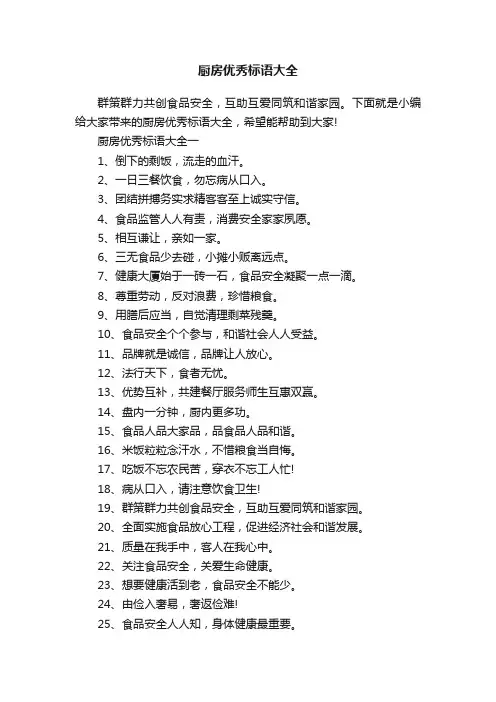 厨房优秀标语大全

群策群力共创食品安全，互助互爱同筑和谐家园。下面就是小编给大家带来的厨房优秀标语大全，希望能帮助到大家!

厨房优秀标语大全一

1、倒下的剩饭，流走的血汗。

2、一日三餐饮食，勿忘病从口入。

3、团结拼搏务实求精客客至上诚实守信。

4、食品监管人人有责，消费安全家家夙愿。

5、相互谦让，亲如一家。

6、三无食品少去碰，小摊小贩离远点。

7、健康大厦始于一砖一石，食品安全凝聚一点一滴。

8、尊重劳动，反对浪费，珍惜粮食。

9、用膳后应当，自觉清理剩菜残羹。

10、食品安全个个参与，和谐社会人人受益。

11、品牌就是诚信，品牌让人放心。

12、法行天下，食者无忧。

13、优势互补，共建餐厅服务师生互惠双赢。

14、盘内一分钟，厨内更多功。

15、食品人品大家品，品食品人品和谐。

16、米饭粒粒念汗水，不惜粮食当自悔。

17、吃饭不忘农民苦，穿衣不忘工人忙!

18、病从口入，请注意饮食卫生!

19、群策群力共创食品安全，互助互爱同筑和谐家园。

20、全面实施食品放心工程，促进经济社会和谐发展。

21、质量在我手中，客人在我心中。

22、关注食品安全，关爱生命健康。

23、想要健康活到老，食品安全不能少。

24、由俭入奢易，奢返俭难!

25、食品安全人人知，身体健康最重要。